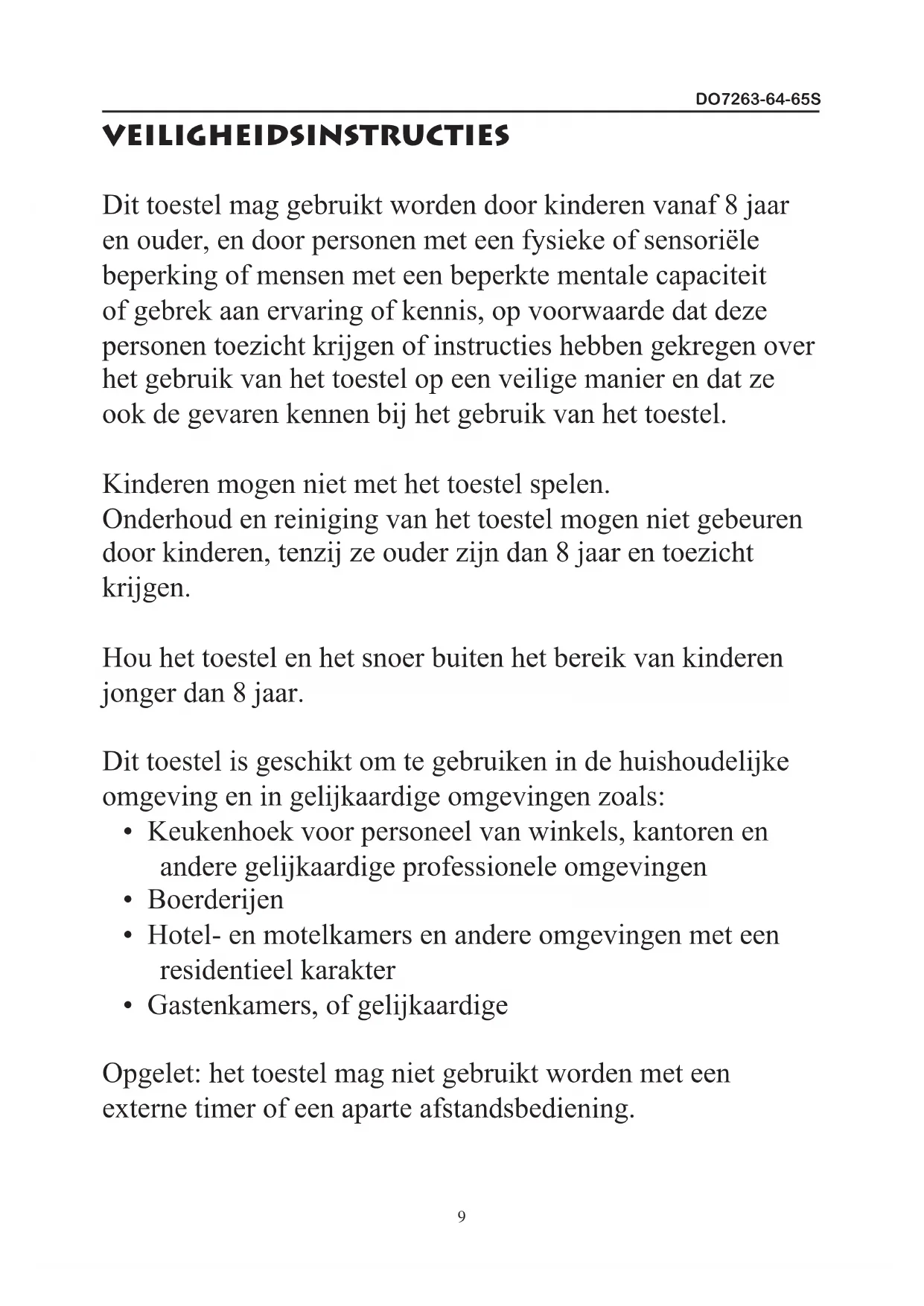 DO7263-64-65S

VEILIGHEIDSINSTRUCTIES

Dit toestel mag gebruikt worden door kinderen vanaf 8 jaar en ouder, en door personen met een fysieke of sensoriële beperking of mensen met een beperkte mentale capaciteit of gebrek aan ervaring of kennis, op voorwaarde dat deze personen toezicht krijgen of instructies hebben gekregen over het gebruik van het toestel op een veilige manier en dat ze ook de gevaren kennen bij het gebruik van het toestel.

Kinderen mogen niet met het toestel spelen.
Onderhoud en reiniging van het toestel mogen niet gebeuren door kinderen, tenzij ze ouder zijn dan 8 jaar en toezicht krijgen.

Hou het toestel en het snoer buiten het bereik van kinderen jonger dan 8 jaar.

Dit toestel is geschikt om te gebruiken in de huishoudelijke omgeving en in gelijkaardige omgevingen zoals:
• Keukenhoek voor personeel van winkels, kantoren en andere gelijkaardige professionele omgevingen
• Boerderijen
• Hotel- en motelkamers en andere omgevingen met een residentieel karakter
• Gastenkamers, of gelijkaardige

Opgelet: het toestel mag niet gebruikt worden met een externe timer of een aparte afstandsbediening.

9